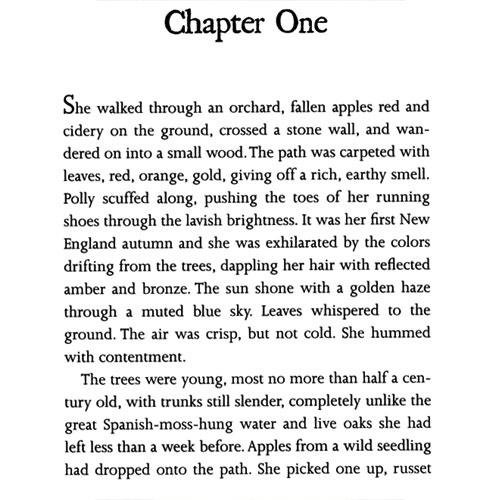 Chapter One

She walked through an orchard, fallen apples red and cidery on the ground, crossed a stone wall, and wandered on into a small wood. The path was carpeted with leaves, red, orange, gold, giving off a rich, earthy smell. Polly scuffed along, pushing the toes of her running shoes through the lavish brightness. It was her first New England autumn and she was exhilarated by the colors drifting from the trees, dappling her hair with reflected amber and bronze. The sun shone with a golden haze through a muted blue sky. Leaves whispered to the ground. The air was crisp, but not cold. She hummed with contentment.

The trees were young, most no more than half a century old, with trunks still slender, completely unlike the great Spanish-moss-hung water and live oaks she had left less than a week before. Apples from a wild seedling had dropped onto the path. She picked one up, russet